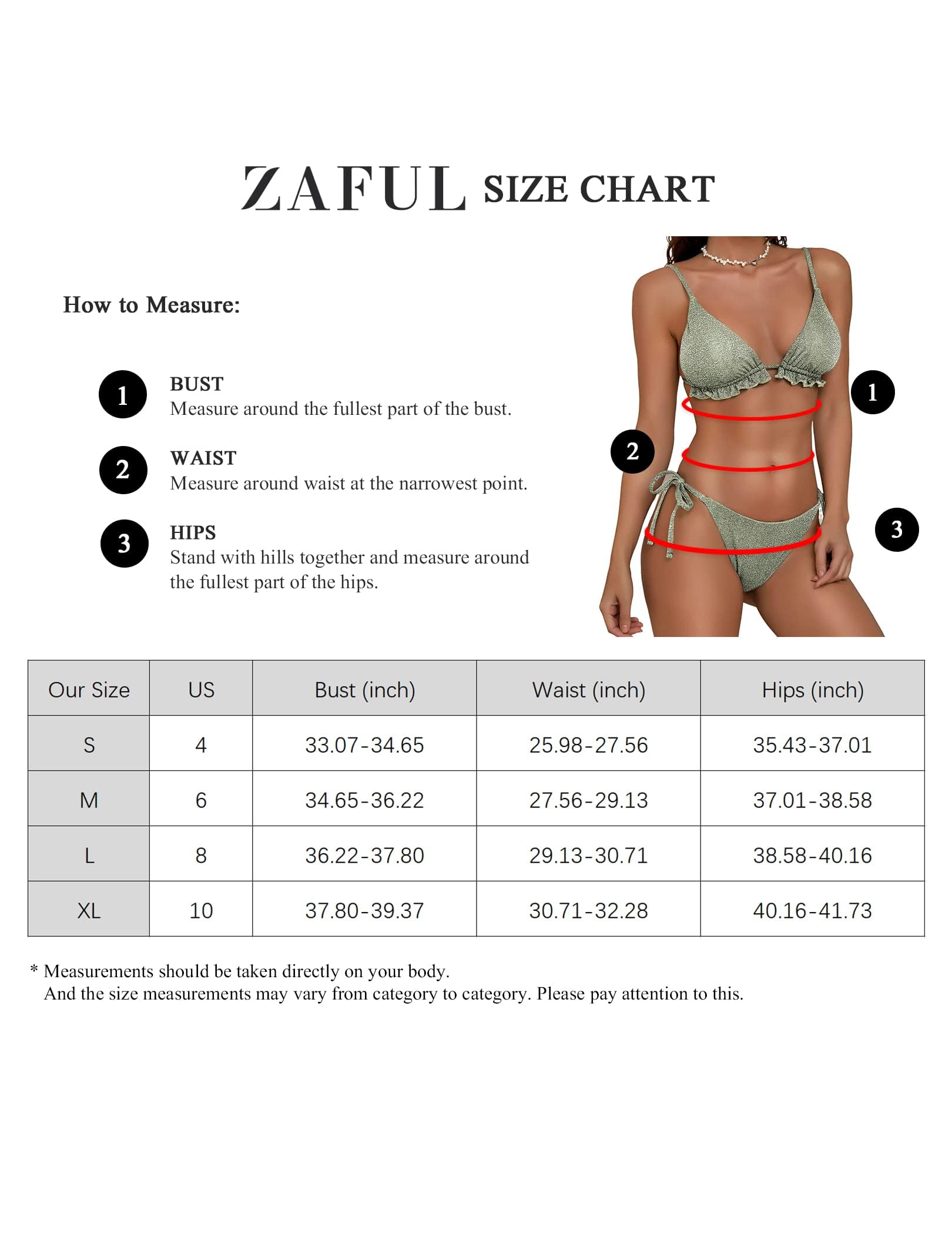 ZAFUL SIZE CHART

How to Measure:

1 BUST
Measure around the fullest part of the bust.

2 WAIST
Measure around waist at the narrowest point.

3 HIPS
Stand with hills together and measure around the fullest part of the hips.

1

2

3

| Our Size | US | Bust (inch) | Waist (inch) | Hips (inch) |
|---|---|---|---|---|
| S | 4 | 33.07-34.65 | 25.98-27.56 | 35.43-37.01 |
| M | 6 | 34.65-36.22 | 27.56-29.13 | 37.01-38.58 |
| L | 8 | 36.22-37.80 | 29.13-30.71 | 38.58-40.16 |
| XL | 10 | 37.80-39.37 | 30.71-32.28 | 40.16-41.73 |

* Measurements should be taken directly on your body.
And the size measurements may vary from category to category. Please pay attention to this.